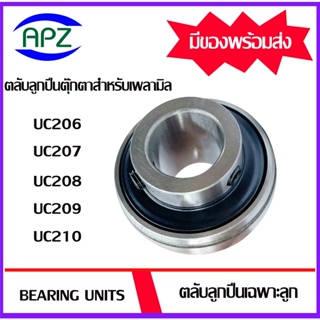 APZ

มีของพร้อมส่ง

ตลับลูกปืนตุ๊กตาสำหรับเพลามิล

UC206

UC207

UC208

UC209

UC210

BEARING UNITS

ตลับลูกปืนเฉพาะลูก